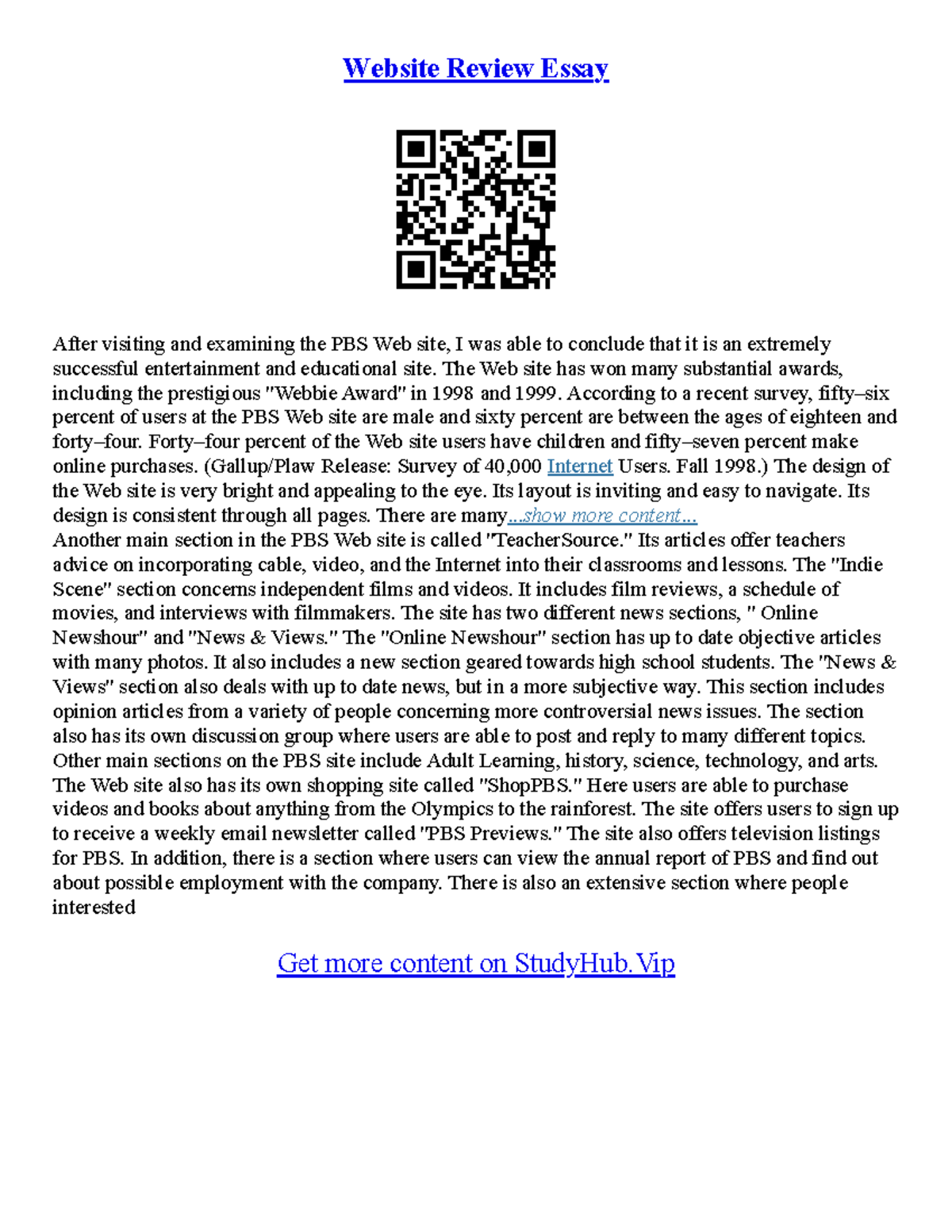 Website Review Essay

After visiting and examining the PBS Web site, I was able to conclude that it is an extremely successful entertainment and educational site. The Web site has won many substantial awards, including the prestigious "Webbie Award" in 1998 and 1999. According to a recent survey, fifty–six percent of users at the PBS Web site are male and sixty percent are between the ages of eighteen and forty–four. Forty–four percent of the Web site users have children and fifty–seven percent make online purchases. (Gallup/Plaw Release: Survey of 40,000 Internet Users. Fall 1998.) The design of the Web site is very bright and appealing to the eye. Its layout is inviting and easy to navigate. Its design is consistent through all pages. There are many...show more content...
Another main section in the PBS Web site is called "TeacherSource." Its articles offer teachers advice on incorporating cable, video, and the Internet into their classrooms and lessons. The "Indie Scene" section concerns independent films and videos. It includes film reviews, a schedule of movies, and interviews with filmmakers. The site has two different news sections, " Online Newshour" and "News & Views." The "Online Newshour" section has up to date objective articles with many photos. It also includes a new section geared towards high school students. The "News & Views" section also deals with up to date news, but in a more subjective way. This section includes opinion articles from a variety of people concerning more controversial news issues. The section also has its own discussion group where users are able to post and reply to many different topics. Other main sections on the PBS site include Adult Learning, history, science, technology, and arts. The Web site also has its own shopping site called "ShopPBS." Here users are able to purchase videos and books about anything from the Olympics to the rainforest. The site offers users to sign up to receive a weekly email newsletter called "PBS Previews." The site also offers television listings for PBS. In addition, there is a section where users can view the annual report of PBS and find out about possible employment with the company. There is also an extensive section where people interested

Get more content on StudyHub.Vip